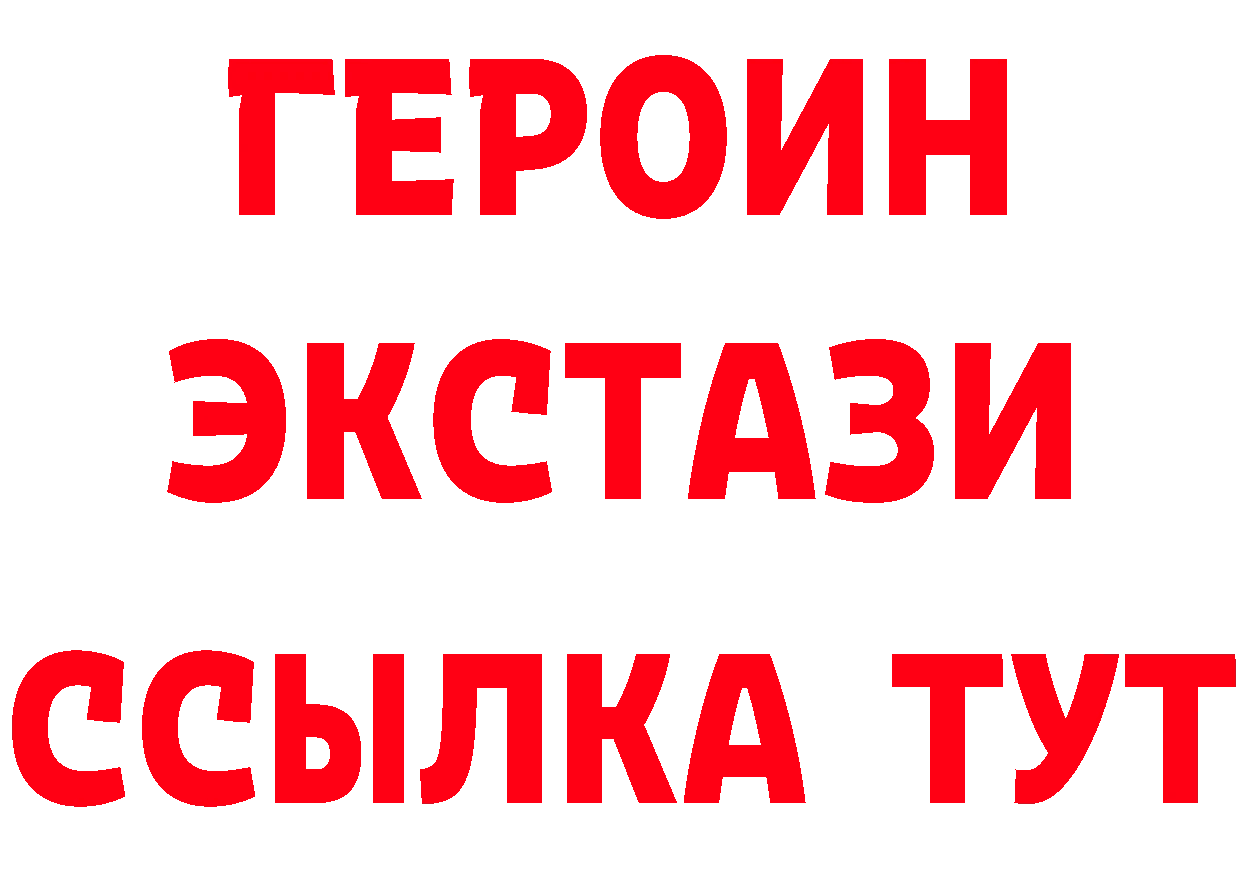 ГЕРОИН
ЭКСТАЗИ
ССЫЛКА ТУТ